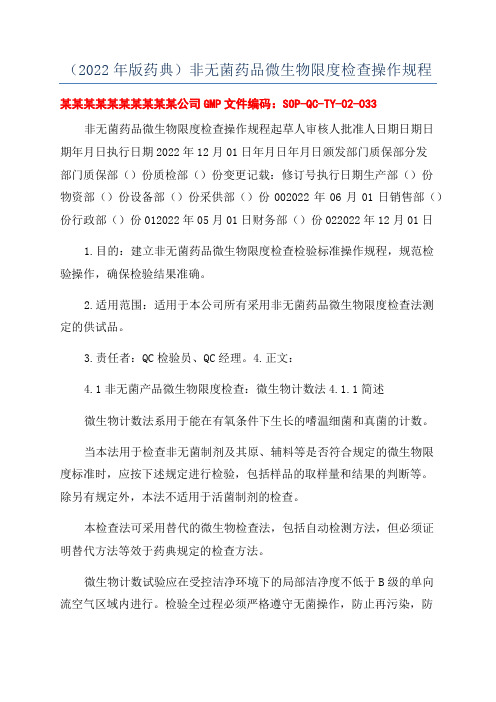 （2022年版药典）非无菌药品微生物限度检查操作规程

某某某某某某某某某某公司GMP文件编码：SOP-QC-TY-02-033

非无菌药品微生物限度检查操作规程起草人审核人批准人日期日期日期年月日执行日期2022年12月01日年月日年月日颁发部门质保部分发部门质保部（）份质检部（）份变更记载：修订号执行日期生产部（）份物资部（）份设备部（）份采供部（）份002022年06月01日销售部（）份行政部（）份012022年05月01日财务部（）份022022年12月01日

1.目的：建立非无菌药品微生物限度检查检验标准操作规程，规范检验操作，确保检验结果准确。

2.适用范围：适用于本公司所有采用非无菌药品微生物限度检查法测定的供试品。

3.责任者：QC检验员、QC经理。4.正文：

4.1非无菌产品微生物限度检查：微生物计数法4.1.1简述

微生物计数法系用于能在有氧条件下生长的嗜温细菌和真菌的计数。

当本法用于检查非无菌制剂及其原、辅料等是否符合规定的微生物限度标准时，应按下述规定进行检验，包括样品的取样量和结果的判断等。除另有规定外，本法不适用于活菌制剂的检查。

本检查法可采用替代的微生物检查法，包括自动检测方法，但必须证明替代方法等效于药典规定的检查方法。

微生物计数试验应在受控洁净环境下的局部洁净度不低于B级的单向流空气区域内进行。检验全过程必须严格遵守无菌操作，防止再污染，防